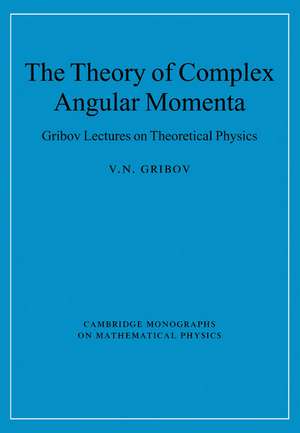 The Theory of Complex Angular Momenta

Gribov Lectures on Theoretical Physics

V.N. GRIBOV

CAMBRIDGE MONOGRAPHS ON MATHEMATICAL PHYSICS